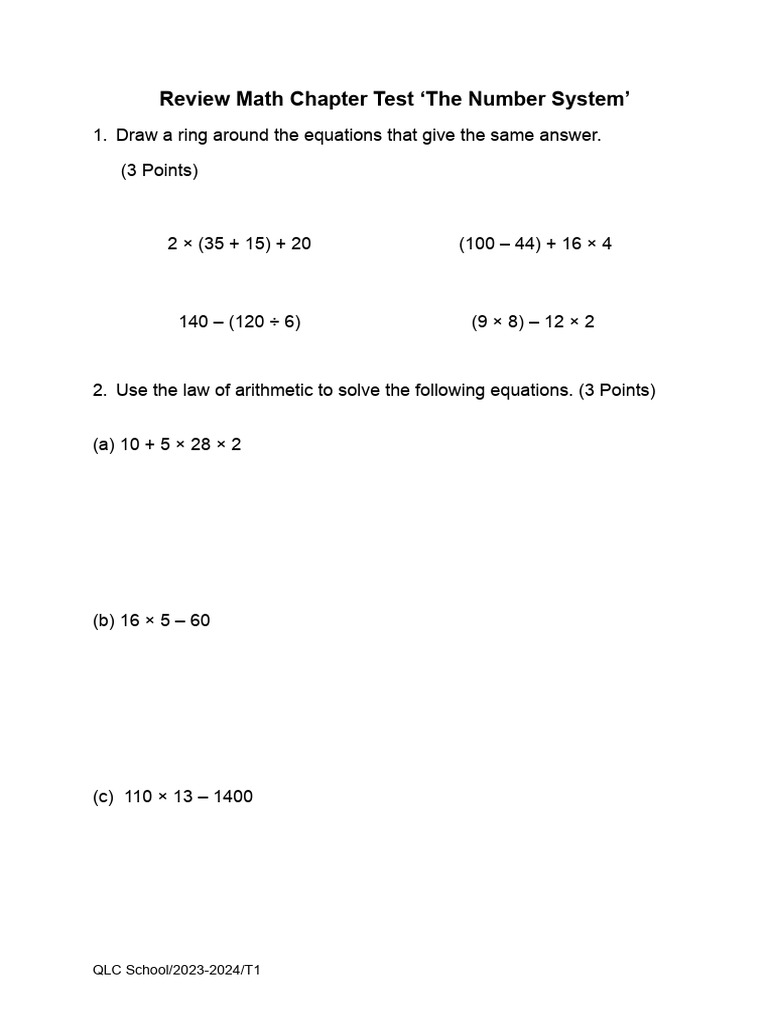 Review Math Chapter Test ‘The Number System’

1. Draw a ring around the equations that give the same answer. (3 Points)

$2 \times (35 + 15) + 20$

$(100 - 44) + 16 \times 4$

$140 - (120 \div 6)$

$(9 \times 8) - 12 \times 2$

2. Use the law of arithmetic to solve the following equations. (3 Points)

(a) $10 + 5 \times 28 \times 2$

(b) $16 \times 5 - 60$

(c) $110 \times 13 - 1400$

QLC School/2023-2024/T1